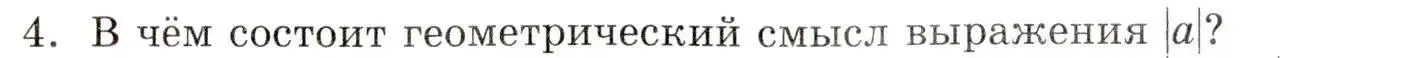 4. В чём состоит геометрический смысл выражения $|a|$?